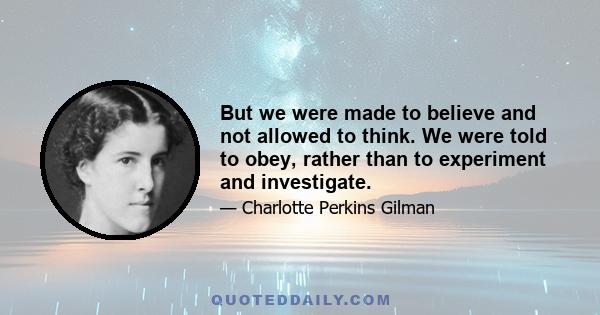 But we were made to believe and not allowed to think. We were told to obey, rather than to experiment and investigate.

— Charlotte Perkins Gilman

QUOTEDDAILY.COM